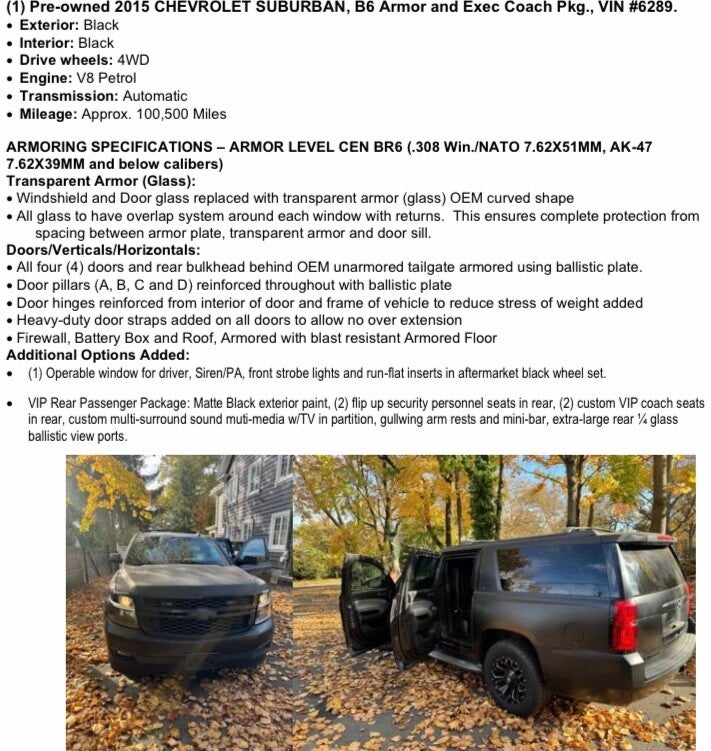 (1) Pre-owned 2015 CHEVROLET SUBURBAN, B6 Armor and Exec Coach Pkg., VIN #6289.
• Exterior: Black
• Interior: Black
• Drive wheels: 4WD
• Engine: V8 Petrol
• Transmission: Automatic
• Mileage: Approx. 100,500 Miles

ARMORING SPECIFICATIONS – ARMOR LEVEL CEN BR6 (.308 Win./NATO 7.62X51MM, AK-47 7.62X39MM and below calibers)
Transparent Armor (Glass):
• Windshield and Door glass replaced with transparent armor (glass) OEM curved shape
• All glass to have overlap system around each window with returns. This ensures complete protection from spacing between armor plate, transparent armor and door sill.
Doors/Verticals/Horizontals:
• All four (4) doors and rear bulkhead behind OEM unarmored tailgate armored using ballistic plate.
• Door pillars (A, B, C and D) reinforced throughout with ballistic plate
• Door hinges reinforced from interior of door and frame of vehicle to reduce stress of weight added
• Heavy-duty door straps added on all doors to allow no over extension
• Firewall, Battery Box and Roof, Armored with blast resistant Armored Floor
Additional Options Added:
• (1) Operable window for driver, Siren/PA, front strobe lights and run-flat inserts in aftermarket black wheel set.

• VIP Rear Passenger Package: Matte Black exterior paint, (2) flip up security personnel seats in rear, (2) custom VIP coach seats in rear, custom multi-surround sound muti-media w/TV in partition, gullwing arm rests and mini-bar, extra-large rear ¼ glass ballistic view ports.